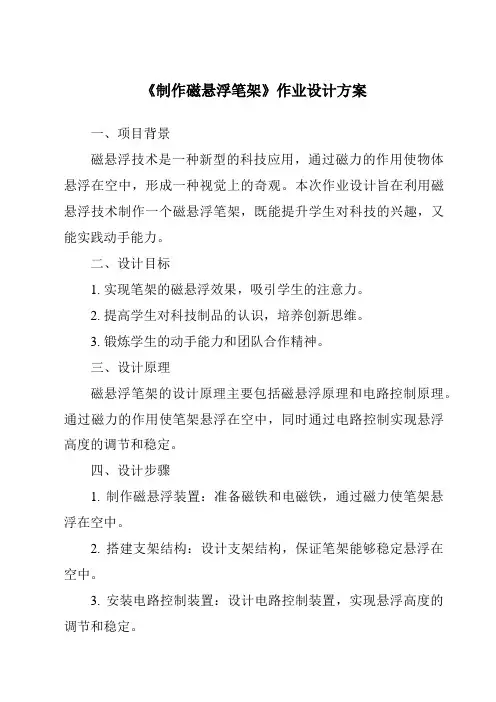 《制作磁悬浮笔架》作业设计方案

一、项目背景

磁悬浮技术是一种新型的科技应用，通过磁力的作用使物体悬浮在空中，形成一种视觉上的奇观。本次作业设计旨在利用磁悬浮技术制作一个磁悬浮笔架，既能提升学生对科技的兴趣，又能实践动手能力。

二、设计目标

1. 实现笔架的磁悬浮效果，吸引学生的注意力。

2. 提高学生对科技制品的认识，培养创新思维。

3. 锻炼学生的动手能力和团队合作精神。

三、设计原理

磁悬浮笔架的设计原理主要包括磁悬浮原理和电路控制原理。通过磁力的作用使笔架悬浮在空中，同时通过电路控制实现悬浮高度的调节和稳定。

四、设计步骤

1. 制作磁悬浮装置：准备磁铁和电磁铁，通过磁力使笔架悬浮在空中。

2. 搭建支架结构：设计支架结构，保证笔架能够稳定悬浮在空中。

3. 安装电路控制装置：设计电路控制装置，实现悬浮高度的调节和稳定。